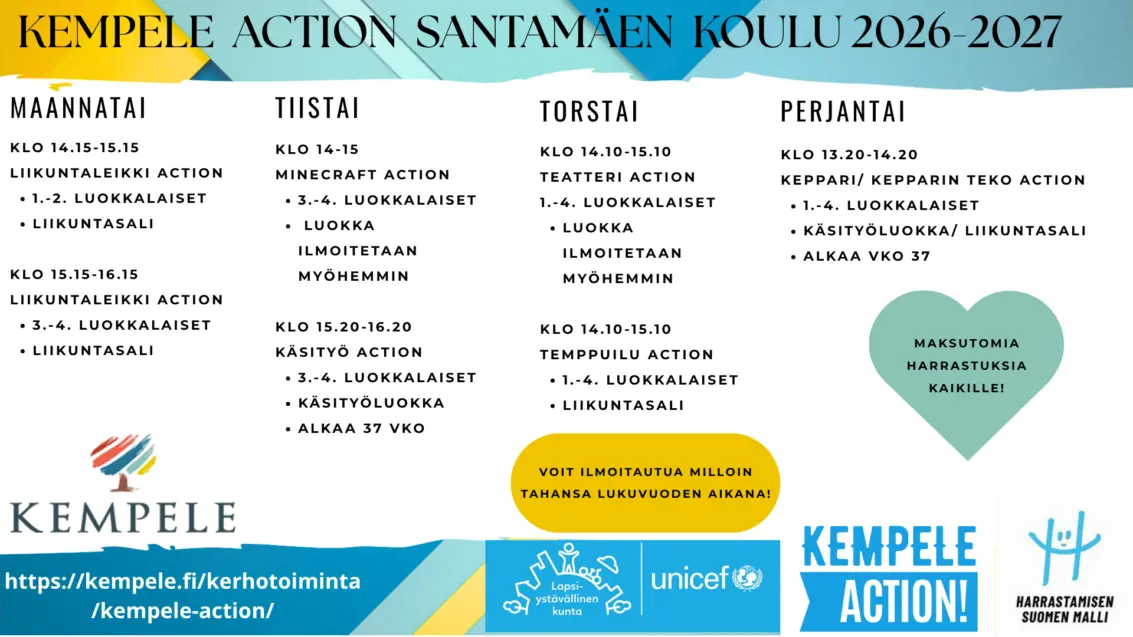 KEMPELE ACTION SANTAMÄEN KOULU 2026-2027

MAANNATAI

KLO 14.15-15.15
LIIKUNTALEIKKI ACTION
• 1.-2. LUOKKALAISET
• LIIKUNTASALI

KLO 15.15-16.15
LIIKUNTALEIKKI ACTION
• 3.-4. LUOKKALAISET
• LIIKUNTASALI

TIISTAI

KLO 14-15
MINECRAFT ACTION
• 3.-4. LUOKKALAISET
• LUOKKA ILMOITETAAN MYÖHEMMIN

KLO 15.20-16.20
KÄSITYÖ ACTION
• 3.-4. LUOKKALAISET
• KÄSITYÖLUOKKA
• ALKAA 37 VKO

TORSTAI

KLO 14.10-15.10
TEATTERI ACTION
1.-4. LUOKKALAISET
• LUOKKA ILMOITETAAN MYÖHEMMIN

KLO 14.10-15.10
TEMPPUILU ACTION
• 1.-4. LUOKKALAISET
• LIIKUNTASALI

PERJANTAI

KLO 13.20-14.20
KEPPARI/ KEPPARIN TEKO ACTION
• 1.-4. LUOKKALAISET
• KÄSITYÖLUOKKA/ LIIKUNTASALI
• ALKAA VKO 37

MAKSUTOMIA HARRASTUKSIA KAIKILLE!

VOIT ILMOITAUTUA MILLOIN TAHANSA LUKUVUODEN AIKANA!

KEMPELE

https://kempele.fi/kerhotoiminta/kempele-action/

Lapsiystävällinen kunta
unicef

KEMPELE ACTION!

HARRASTAMISEN SUOMEN MALLI